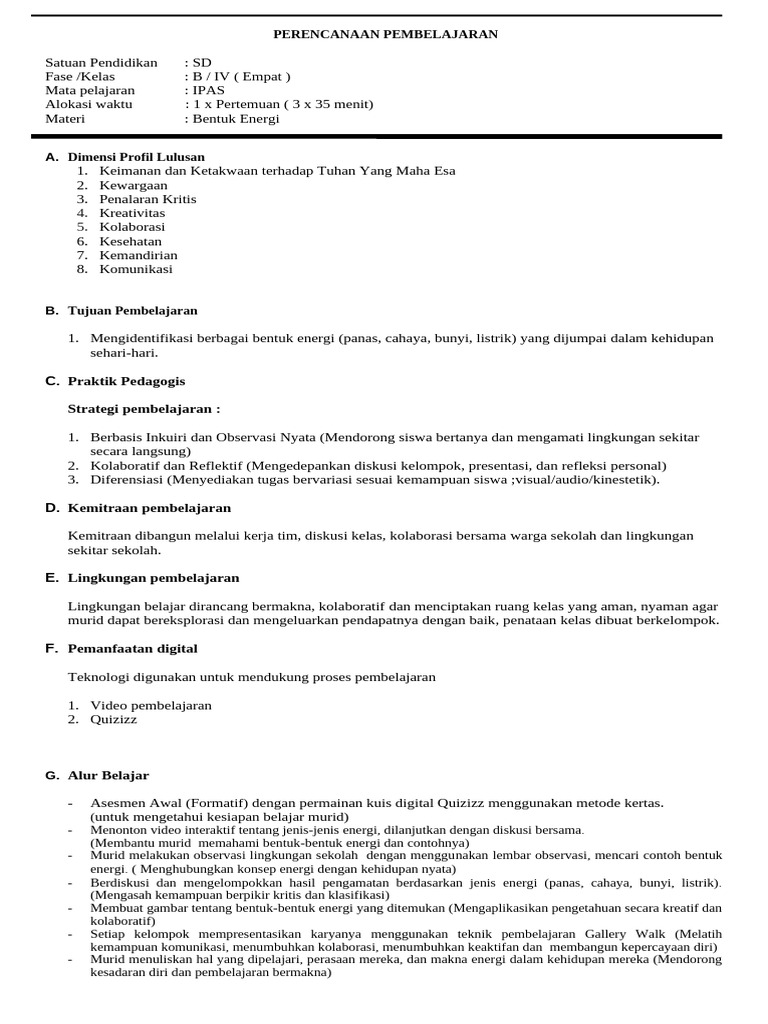 PERENCANAAN PEMBELAJARAN

Satuan Pendidikan : SD
Fase /Kelas : B / IV ( Empat )
Mata pelajaran : IPAS
Alokasi waktu : 1 x Pertemuan ( 3 x 35 menit)
Materi : Bentuk Energi

A. Dimensi Profil Lulusan
1. Keimanan dan Ketakwaan terhadap Tuhan Yang Maha Esa
2. Kewargaan
3. Penalaran Kritis
4. Kreativitas
5. Kolaborasi
6. Kesehatan
7. Kemandirian
8. Komunikasi

B. Tujuan Pembelajaran

1. Mengidentifikasi berbagai bentuk energi (panas, cahaya, bunyi, listrik) yang dijumpai dalam kehidupan sehari-hari.

C. Praktik Pedagogis

Strategi pembelajaran :

1. Berbasis Inkuiri dan Observasi Nyata (Mendorong siswa bertanya dan mengamati lingkungan sekitar secara langsung)
2. Kolaboratif dan Reflektif (Mengedepankan diskusi kelompok, presentasi, dan refleksi personal)
3. Diferensiasi (Menyediakan tugas bervariasi sesuai kemampuan siswa ;visual/audio/kinestetik).

D. Kemitraan pembelajaran

Kemitraan dibangun melalui kerja tim, diskusi kelas, kolaborasi bersama warga sekolah dan lingkungan sekitar sekolah.

E. Lingkungan pembelajaran

Lingkungan belajar dirancang bermakna, kolaboratif dan menciptakan ruang kelas yang aman, nyaman agar murid dapat bereksplorasi dan mengeluarkan pendapatnya dengan baik, penataan kelas dibuat berkelompok.

F. Pemanfaatan digital

Teknologi digunakan untuk mendukung proses pembelajaran

1. Video pembelajaran
2. Quizizz

G. Alur Belajar

- Asesmen Awal (Formatif) dengan permainan kuis digital Quizizz menggunakan metode kertas. (untuk mengetahui kesiapan belajar murid)
- Menonton video interaktif tentang jenis-jenis energi, dilanjutkan dengan diskusi bersama. (Membantu murid memahami bentuk-bentuk energi dan contohnya)
- Murid melakukan observasi lingkungan sekolah dengan menggunakan lembar observasi, mencari contoh bentuk energi. ( Menghubungkan konsep energi dengan kehidupan nyata)
- Berdiskusi dan mengelompokkan hasil pengamatan berdasarkan jenis energi (panas, cahaya, bunyi, listrik). (Mengasah kemampuan berpikir kritis dan klasifikasi)
- Membuat gambar tentang bentuk-bentuk energi yang ditemukan (Mengaplikasikan pengetahuan secara kreatif dan kolaboratif)
- Setiap kelompok mempresentasikan karyanya menggunakan teknik pembelajaran Gallery Walk (Melatih kemampuan komunikasi, menumbuhkan kolaborasi, menumbuhkan keaktifan dan membangun kepercayaan diri)
- Murid menuliskan hal yang dipelajari, perasaan mereka, dan makna energi dalam kehidupan mereka (Mendorong kesadaran diri dan pembelajaran bermakna)